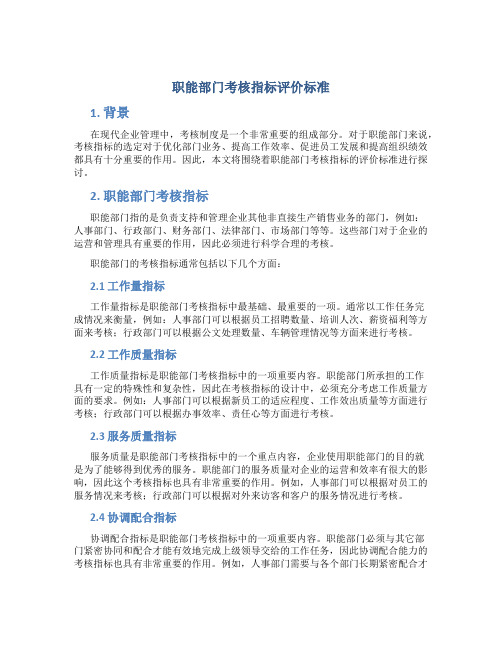 职能部门考核指标评价标准

1. 背景

在现代企业管理中，考核制度是一个非常重要的组成部分。对于职能部门来说，考核指标的选定对于优化部门业务、提高工作效率、促进员工发展和提高组织绩效都具有十分重要的作用。因此，本文将围绕着职能部门考核指标的评价标准进行探讨。

2. 职能部门考核指标

职能部门指的是负责支持和管理企业其他非直接生产销售业务的部门，例如：人事部门、行政部门、财务部门、法律部门、市场部门等等。这些部门对于企业的运营和管理具有重要的作用，因此必须进行科学合理的考核。

职能部门的考核指标通常包括以下几个方面：

2.1 工作量指标

工作量指标是职能部门考核指标中最基础、最重要的一项。通常以工作任务完成情况来衡量，例如：人事部门可以根据员工招聘数量、培训人次、薪资福利等方面来考核；行政部门可以根据公文处理数量、车辆管理情况等方面来进行考核。

2.2 工作质量指标

工作质量指标是职能部门考核指标中的一项重要内容。职能部门所承担的工作具有一定的特殊性和复杂性，因此在考核指标的设计中，必须充分考虑工作质量方面的要求。例如：人事部门可以根据新员工的适应程度、工作效出质量等方面进行考核；行政部门可以根据办事效率、责任心等方面进行考核。

2.3 服务质量指标

服务质量是职能部门考核指标中的一个重点内容，企业使用职能部门的目的就是为了能够得到优秀的服务。职能部门的服务质量对企业的运营和效率有很大的影响，因此这个考核指标也具有非常重要的作用。例如，人事部门可以根据对员工的服务情况来考核；行政部门可以根据对外来访客和客户的服务情况进行考核。

2.4 协调配合指标

协调配合指标是职能部门考核指标中的一项重要内容。职能部门必须与其它部门紧密协同和配合才能有效地完成上级领导交给的工作任务，因此协调配合能力的考核指标也具有非常重要的作用。例如，人事部门需要与各个部门长期紧密配合才